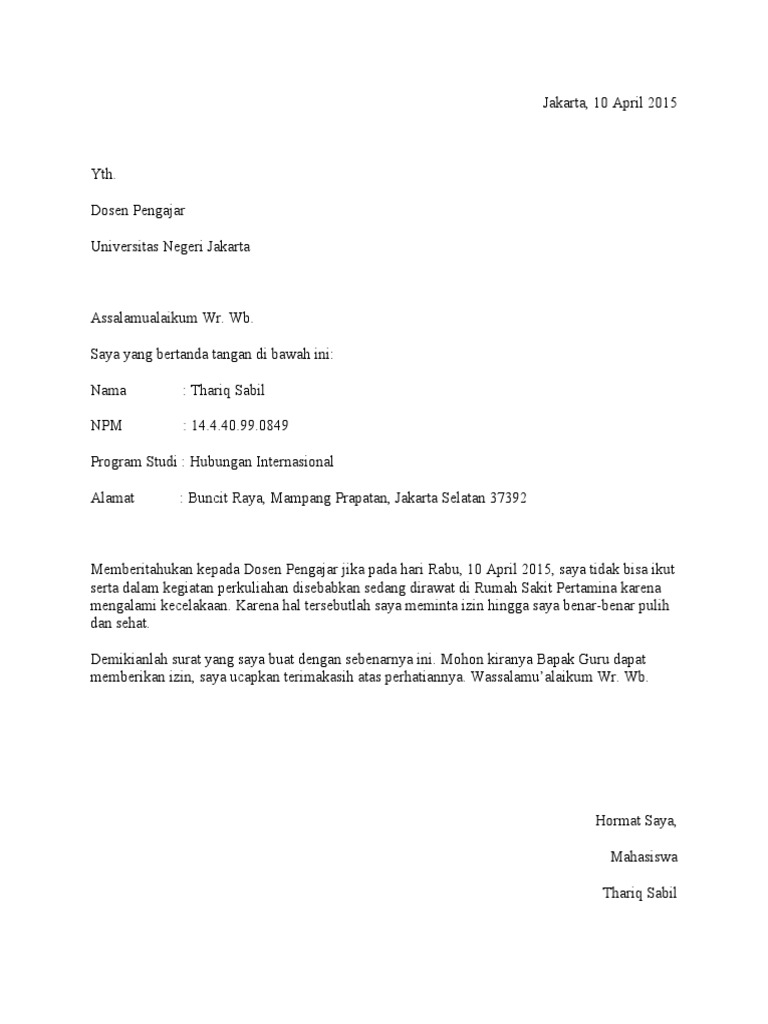 Jakarta, 10 April 2015

Yth.

Dosen Pengajar

Universitas Negeri Jakarta

Assalamualaikum Wr. Wb.

Saya yang bertanda tangan di bawah ini:

Nama : Thariq Sabil

NPM : 14.4.40.99.0849

Program Studi : Hubungan Internasional

Alamat : Buncit Raya, Mampang Prapatan, Jakarta Selatan 37392

Memberitahukan kepada Dosen Pengajar jika pada hari Rabu, 10 April 2015, saya tidak bisa ikut serta dalam kegiatan perkuliahan disebabkan sedang dirawat di Rumah Sakit Pertamina karena mengalami kecelakaan. Karena hal tersebutlah saya meminta izin hingga saya benar-benar pulih dan sehat.

Demikianlah surat yang saya buat dengan sebenarnya ini. Mohon kiranya Bapak Guru dapat memberikan izin, saya ucapkan terimakasih atas perhatiannya. Wassalamu'alaikum Wr. Wb.

Hormat Saya,

Mahasiswa

Thariq Sabil